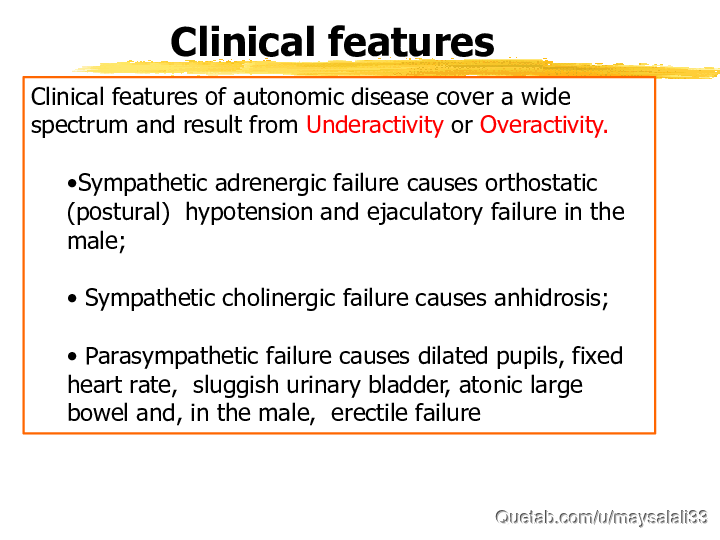 Clinical features

Clinical features of autonomic disease cover a wide spectrum and result from Underactivity or Overactivity.

•Sympathetic adrenergic failure causes orthostatic (postural) hypotension and ejaculatory failure in the male;

• Sympathetic cholinergic failure causes anhidrosis;

• Parasympathetic failure causes dilated pupils, fixed heart rate, sluggish urinary bladder, atonic large bowel and, in the male, erectile failure

Quetab.com/u/maysalali33